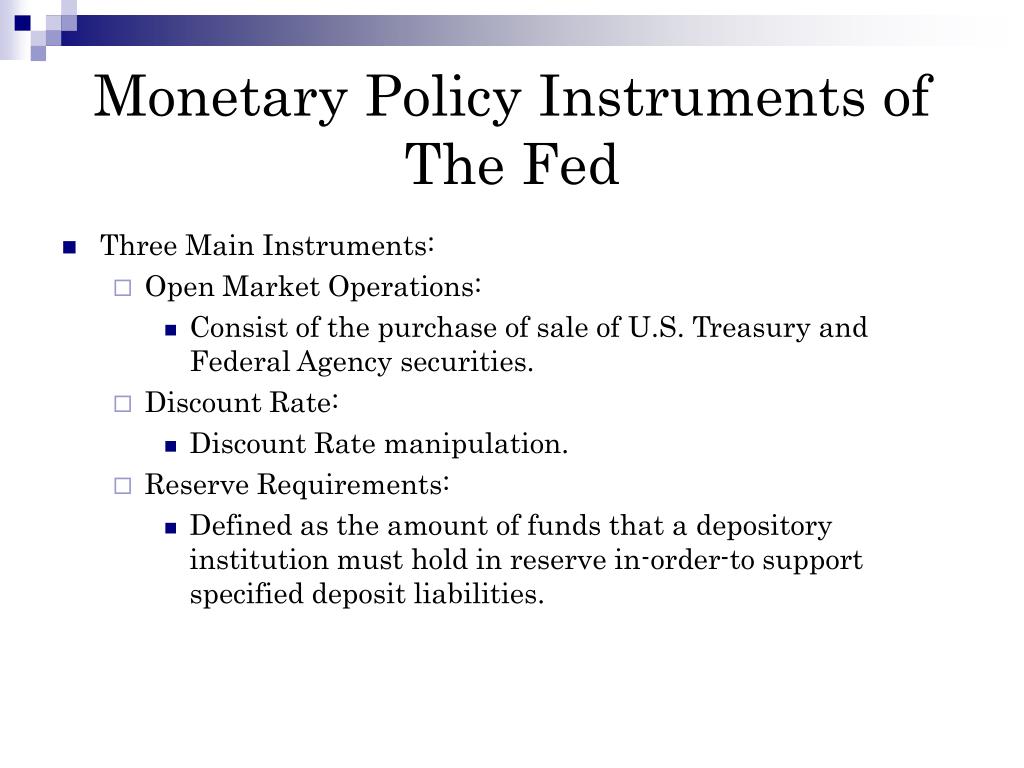 Monetary Policy Instruments of The Fed

Three Main Instruments:

Open Market Operations:

Consist of the purchase of sale of U.S. Treasury and Federal Agency securities.

Discount Rate:

Discount Rate manipulation.

Reserve Requirements:

Defined as the amount of funds that a depository institution must hold in reserve in-order-to support specified deposit liabilities.